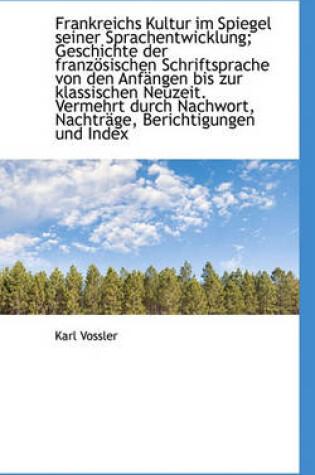 Frankreichs Kultur im Spiegel seiner Sprachentwicklung; Geschichte der französischen Schriftsprache von den Anfängen bis zur klassischen Neuzeit. Vermehrt durch Nachwort, Nachträge, Berichtigungen und Index

Karl Vossler